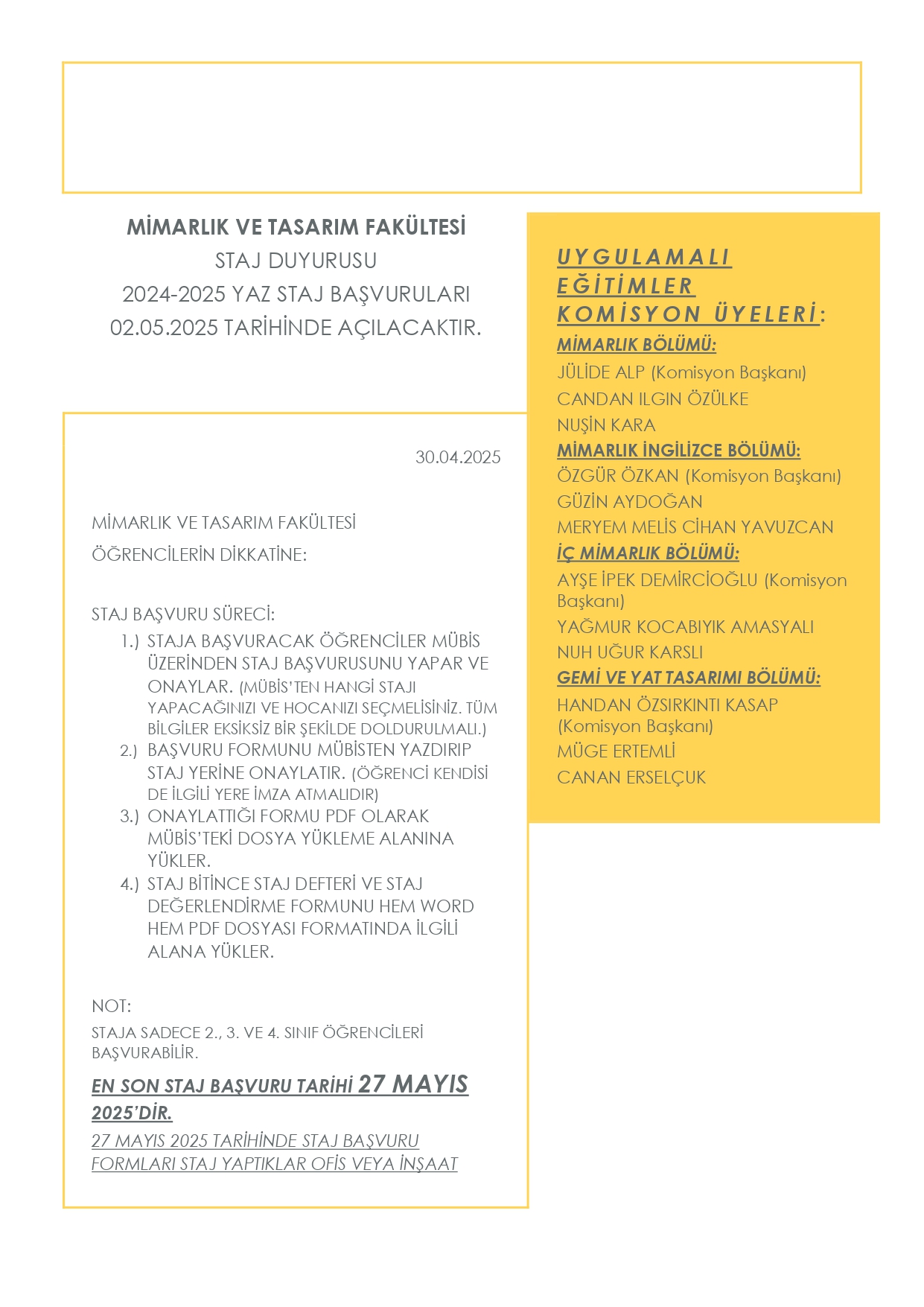 MİMARLIK VE TASARIM FAKÜLTESİ
STAJ DUYURUSU
2024-2025 YAZ STAJ BAŞVURULARI
02.05.2025 TARİHİNDE AÇILACAKTIR.

30.04.2025

MİMARLIK VE TASARIM FAKÜLTESİ
ÖĞRENCİLERİN DİKKATİNE:

STAJ BAŞVURU SÜRECİ:
1.) STAJA BAŞVURACAK ÖĞRENCİLER MÜBİS ÜZERİNDEN STAJ BAŞVURUSUNU YAPAR VE ONAYLAR. (MÜBİS'TEN HANGİ STAJI YAPACAĞINIZI VE HOCANIZI SEÇMELİSİNİZ. TÜM BİLGİLER EKSİKSİZ BİR ŞEKİLDE DOLDURULMALI.)
2.) BAŞVURU FORMUNU MÜBİSTEN YAZDIRIP STAJ YERİNE ONAYLATIR. (ÖĞRENCİ KENDİSİ DE İLGİLİ YERE İMZA ATMALIDIR)
3.) ONAYLATTIĞI FORMU PDF OLARAK MÜBİS'TEKİ DOSYA YÜKLEME ALANINA YÜKLER.
4.) STAJ BİTİNCE STAJ DEFTERİ VE STAJ DEĞERLENDİRME FORMUNU HEM WORD HEM PDF DOSYASI FORMATINDA İLGİLİ ALANA YÜKLER.

NOT:
STAJA SADECE 2., 3. VE 4. SINIF ÖĞRENCİLERİ BAŞVURABİLİR.
EN SON STAJ BAŞVURU TARİHİ 27 MAYIS 2025'DİR.
27 MAYIS 2025 TARİHİNDE STAJ BAŞVURU FORMLARI STAJ YAPTIKLAR OFİS VEYA İNŞAAT

UYGULAMALI EĞİTİMLER KOMİSYON ÜYELERİ:
MİMARLIK BÖLÜMÜ:
JÜLİDE ALP (Komisyon Başkanı)
CANDAN ILGIN ÖZÜLKE
NUŞİN KARA
MİMARLIK İNGİLİZCE BÖLÜMÜ:
ÖZGÜR ÖZKAN (Komisyon Başkanı)
GÜZİN AYDOĞAN
MERYEM MELİS CİHAN YAVUZCAN
İÇ MİMARLIK BÖLÜMÜ:
AYŞE İPEK DEMİRCİOĞLU (Komisyon Başkanı)
YAĞMUR KOCABIYIK AMASYALI
NUH UĞUR KARSLI
GEMİ VE YAT TASARIMI BÖLÜMÜ:
HANDAN ÖZSIRKINTI KASAP (Komisyon Başkanı)
MÜGE ERTEMLİ
CANAN ERSELÇUK